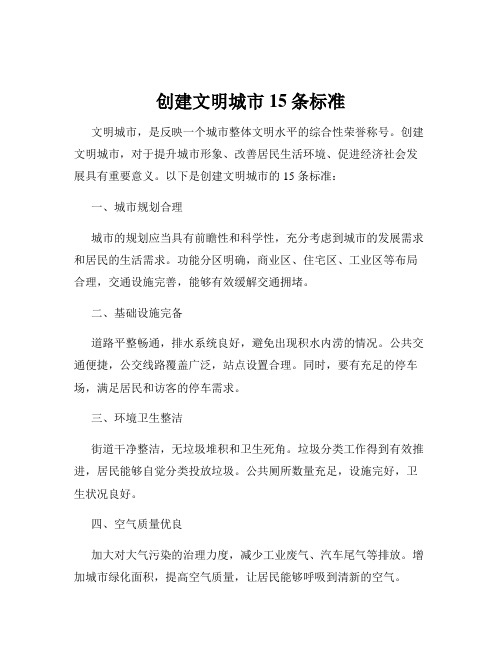 创建文明城市 15 条标准

文明城市，是反映一个城市整体文明水平的综合性荣誉称号。创建文明城市，对于提升城市形象、改善居民生活环境、促进经济社会发展具有重要意义。以下是创建文明城市的 15 条标准：

一、城市规划合理

城市的规划应当具有前瞻性和科学性，充分考虑到城市的发展需求和居民的生活需求。功能分区明确，商业区、住宅区、工业区等布局合理，交通设施完善，能够有效缓解交通拥堵。

二、基础设施完备

道路平整畅通，排水系统良好，避免出现积水内涝的情况。公共交通便捷，公交线路覆盖广泛，站点设置合理。同时，要有充足的停车场，满足居民和访客的停车需求。

三、环境卫生整洁

街道干净整洁，无垃圾堆积和卫生死角。垃圾分类工作得到有效推进，居民能够自觉分类投放垃圾。公共厕所数量充足，设施完好，卫生状况良好。

四、空气质量优良

加大对大气污染的治理力度，减少工业废气、汽车尾气等排放。增加城市绿化面积，提高空气质量，让居民能够呼吸到清新的空气。